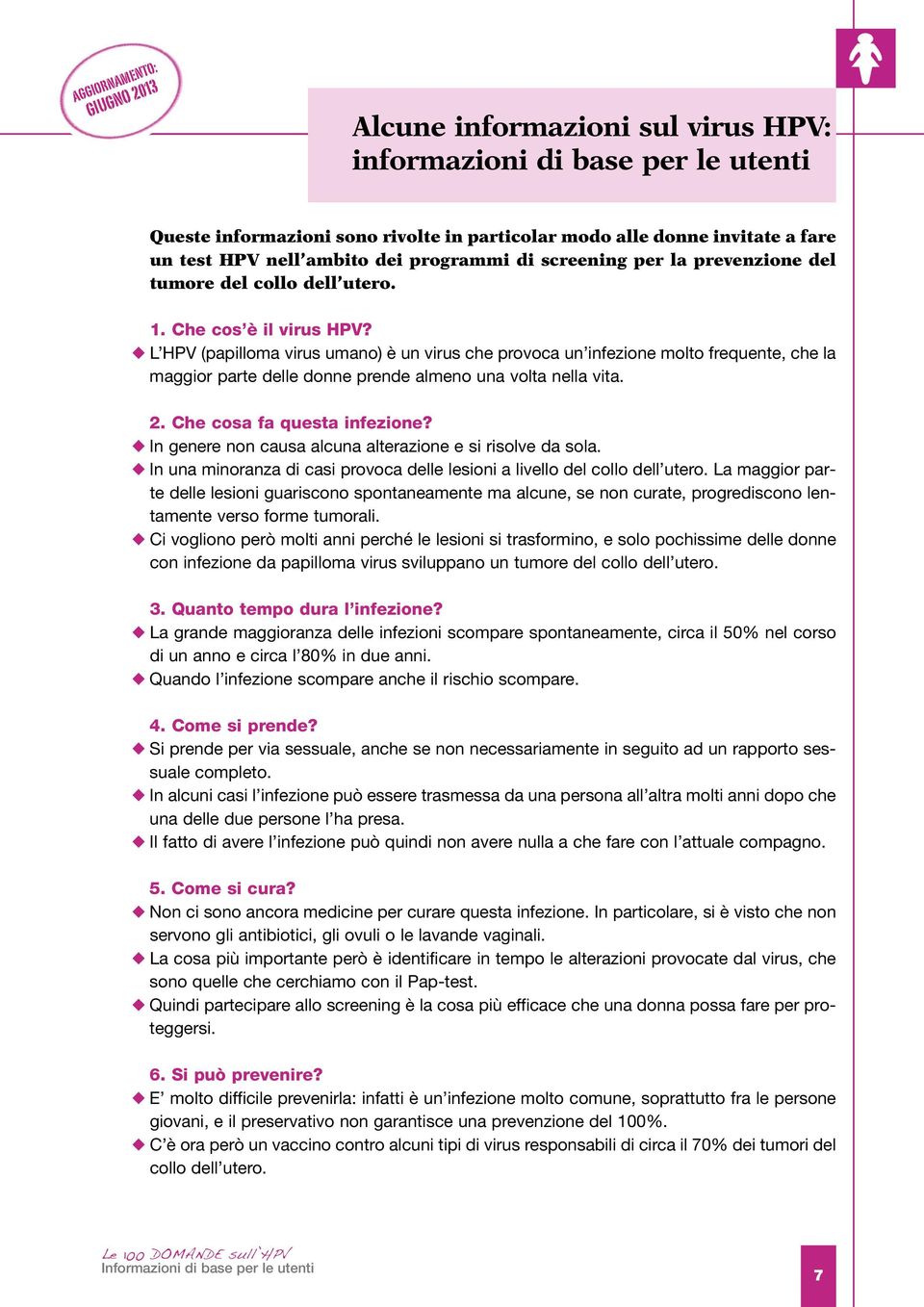 AGGIORNAMENTO: GIUGNO 2013

Alcune informazioni sul virus HPV: informazioni di base per le utenti

Queste informazioni sono rivolte in particolar modo alle donne invitate a fare un test HPV nell'ambito dei programmi di screening per la prevenzione del tumore del collo dell'utero.

1. Che cos'è il virus HPV?
◆ L'HPV (papilloma virus umano) è un virus che provoca un'infezione molto frequente, che la maggior parte delle donne prende almeno una volta nella vita.

2. Che cosa fa questa infezione?
◆ In genere non causa alcuna alterazione e si risolve da sola.
◆ In una minoranza di casi provoca delle lesioni a livello del collo dell'utero. La maggior parte delle lesioni guariscono spontaneamente ma alcune, se non curate, progrediscono lentamente verso forme tumorali.
◆ Ci vogliono però molti anni perché le lesioni si trasformino, e solo pochissime delle donne con infezione da papilloma virus sviluppano un tumore del collo dell'utero.

3. Quanto tempo dura l'infezione?
◆ La grande maggioranza delle infezioni scompare spontaneamente, circa il 50% nel corso di un anno e circa l'80% in due anni.
◆ Quando l'infezione scompare anche il rischio scompare.

4. Come si prende?
◆ Si prende per via sessuale, anche se non necessariamente in seguito ad un rapporto sessuale completo.
◆ In alcuni casi l'infezione può essere trasmessa da una persona all'altra molti anni dopo che una delle due persone l'ha presa.
◆ Il fatto di avere l'infezione può quindi non avere nulla a che fare con l'attuale compagno.

5. Come si cura?
◆ Non ci sono ancora medicine per curare questa infezione. In particolare, si è visto che non servono gli antibiotici, gli ovuli o le lavande vaginali.
◆ La cosa più importante però è identificare in tempo le alterazioni provocate dal virus, che sono quelle che cerchiamo con il Pap-test.
◆ Quindi partecipare allo screening è la cosa più efficace che una donna possa fare per proteggersi.

6. Si può prevenire?
◆ E' molto difficile prevenirla: infatti è un'infezione molto comune, soprattutto fra le persone giovani, e il preservativo non garantisce una prevenzione del 100%.
◆ C'è ora però un vaccino contro alcuni tipi di virus responsabili di circa il 70% dei tumori del collo dell'utero.

Le 100 DOMANDE sull'HPV
Informazioni di base per le utenti

7